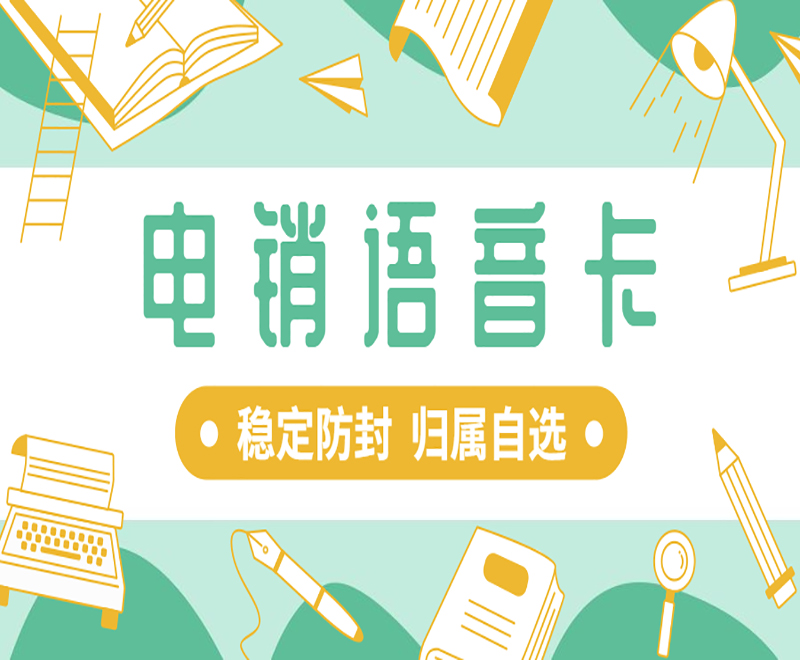 电销语音卡

稳定防封 归属自选